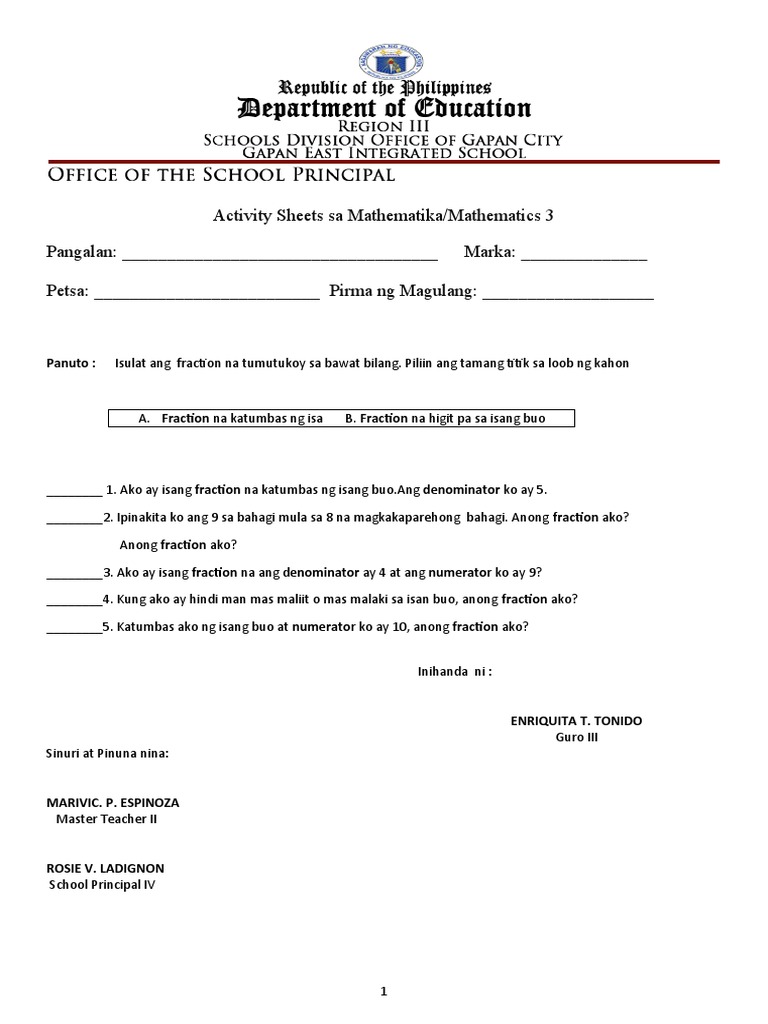 Republic of the Philippines
Department of Education
Region III
Schools Division Office of Gapan City
Gapan East Integrated School

Office of the School Principal

Activity Sheets sa Mathematika/Mathematics 3

Pangalan: ____ Marka: ____

Petsa: ____ Pirma ng Magulang: ____

Panuto : Isulat ang fraction na tumutukoy sa bawat bilang. Piliin ang tamang titik sa loob ng kahon

A. Fraction na katumbas ng isa B. Fraction na higit pa sa isang buo

____ 1. Ako ay isang fraction na katumbas ng isang buo.Ang denominator ko ay 5.

____2. Ipinakita ko ang 9 sa bahagi mula sa 8 na magkakaparehong bahagi. Anong fraction ako?

Anong fraction ako?

____3. Ako ay isang fraction na ang denominator ay 4 at ang numerator ko ay 9?

____4. Kung ako ay hindi man mas maliit o mas malaki sa isan buo, anong fraction ako?

____5. Katumbas ako ng isang buo at numerator ko ay 10, anong fraction ako?

Inihanda ni :

ENRIQUITA T. TONIDO
Guro III

Sinuri at Pinuna nina:

MARIVIC. P. ESPINOZA
Master Teacher II

ROSIE V. LADIGNON
School Principal IV

1